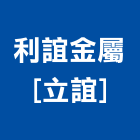 利誼金屬
[立誼]